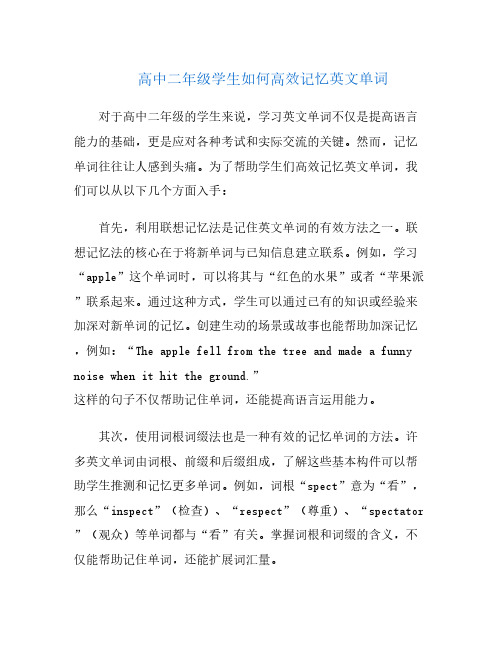 高中二年级学生如何高效记忆英文单词

对于高中二年级的学生来说，学习英文单词不仅是提高语言能力的基础，更是应对各种考试和实际交流的关键。然而，记忆单词往往让人感到头痛。为了帮助学生们高效记忆英文单词，我们可以从以下几个方面入手：

首先，利用联想记忆法是记住英文单词的有效方法之一。联想记忆法的核心在于将新单词与已知信息建立联系。例如，学习“apple”这个单词时，可以将其与“红色的水果”或者“苹果派”联系起来。通过这种方式，学生可以通过已有的知识或经验来加深对新单词的记忆。创建生动的场景或故事也能帮助加深记忆，例如：“The apple fell from the tree and made a funny noise when it hit the ground.”
这样的句子不仅帮助记住单词，还能提高语言运用能力。

其次，使用词根词缀法也是一种有效的记忆单词的方法。许多英文单词由词根、前缀和后缀组成，了解这些基本构件可以帮助学生推测和记忆更多单词。例如，词根“spect”意为“看”，那么“inspect”（检查）、“respect”（尊重）、“spectator”（观众）等单词都与“看”有关。掌握词根和词缀的含义，不仅能帮助记住单词，还能扩展词汇量。